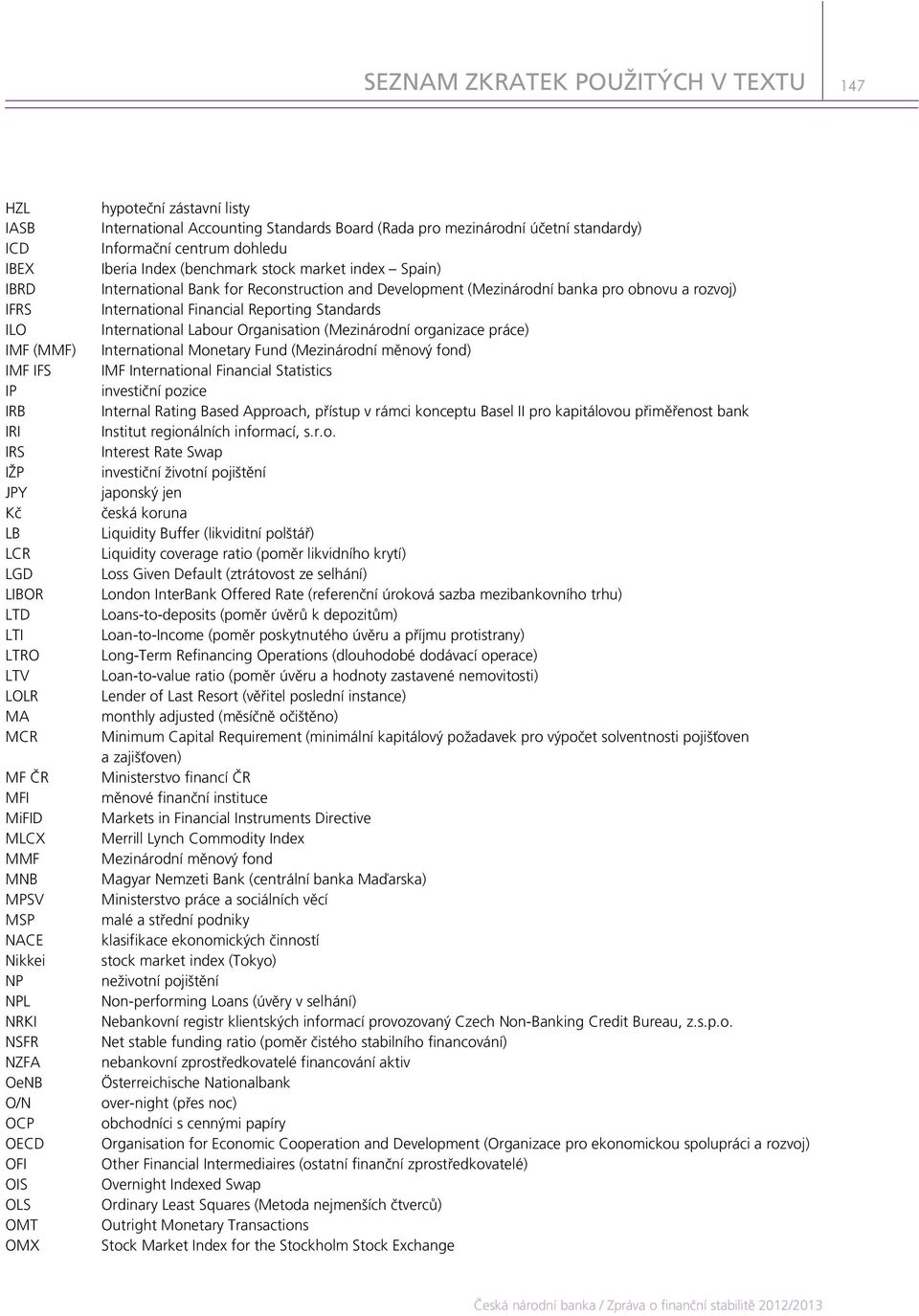 SEZNAM ZKRATEK POUŽITÝCH V TEXTU 147

| | |
|---|---|
| HZL | hypoteční zástavní listy |
| IASB | International Accounting Standards Board (Rada pro mezinárodní účetní standardy) |
| ICD | Informační centrum dohledu |
| IBEX | Iberia Index (benchmark stock market index – Spain) |
| IBRD | International Bank for Reconstruction and Development (Mezinárodní banka pro obnovu a rozvoj) |
| IFRS | International Financial Reporting Standards |
| ILO | International Labour Organisation (Mezinárodní organizace práce) |
| IMF (MMF) | International Monetary Fund (Mezinárodní měnový fond) |
| IMF IFS | IMF International Financial Statistics |
| IP | investiční pozice |
| IRB | Internal Rating Based Approach, přístup v rámci konceptu Basel II pro kapitálovou přiměřenost bank |
| IRI | Institut regionálních informací, s.r.o. |
| IRS | Interest Rate Swap |
| IŽP | investiční životní pojištění |
| JPY | japonský jen |
| Kč | česká koruna |
| LB | Liquidity Buffer (likviditní polštář) |
| LCR | Liquidity coverage ratio (poměr likvidního krytí) |
| LGD | Loss Given Default (ztrátovost ze selhání) |
| LIBOR | London InterBank Offered Rate (referenční úroková sazba mezibankovního trhu) |
| LTD | Loans-to-deposits (poměr úvěrů k depozitům) |
| LTI | Loan-to-Income (poměr poskytnutého úvěru a příjmu protistrany) |
| LTRO | Long-Term Refinancing Operations (dlouhodobé dodávací operace) |
| LTV | Loan-to-value ratio (poměr úvěru a hodnoty zastavené nemovitosti) |
| LOLR | Lender of Last Resort (věřitel poslední instance) |
| MA | monthly adjusted (měsíčně očištěno) |
| MCR | Minimum Capital Requirement (minimální kapitálový požadavek pro výpočet solventnosti pojišťoven a zajišťoven) |
| MF ČR | Ministerstvo financí ČR |
| MFI | měnové finanční instituce |
| MiFID | Markets in Financial Instruments Directive |
| MLCX | Merrill Lynch Commodity Index |
| MMF | Mezinárodní měnový fond |
| MNB | Magyar Nemzeti Bank (centrální banka Maďarska) |
| MPSV | Ministerstvo práce a sociálních věcí |
| MSP | malé a střední podniky |
| NACE | klasifikace ekonomických činností |
| Nikkei | stock market index (Tokyo) |
| NP | neživotní pojištění |
| NPL | Non-performing Loans (úvěry v selhání) |
| NRKI | Nebankovní registr klientských informací provozovaný Czech Non-Banking Credit Bureau, z.s.p.o. |
| NSFR | Net stable funding ratio (poměr čistého stabilního financování) |
| NZFA | nebankovní zprostředkovatelé financování aktiv |
| OeNB | Österreichische Nationalbank |
| O/N | over-night (přes noc) |
| OCP | obchodníci s cennými papíry |
| OECD | Organisation for Economic Cooperation and Development (Organizace pro ekonomickou spolupráci a rozvoj) |
| OFI | Other Financial Intermediaires (ostatní finanční zprostředkovatelé) |
| OIS | Overnight Indexed Swap |
| OLS | Ordinary Least Squares (Metoda nejmenších čtverců) |
| OMT | Outright Monetary Transactions |
| OMX | Stock Market Index for the Stockholm Stock Exchange |

Česká národní banka / Zpráva o finanční stabilitě 2012/2013